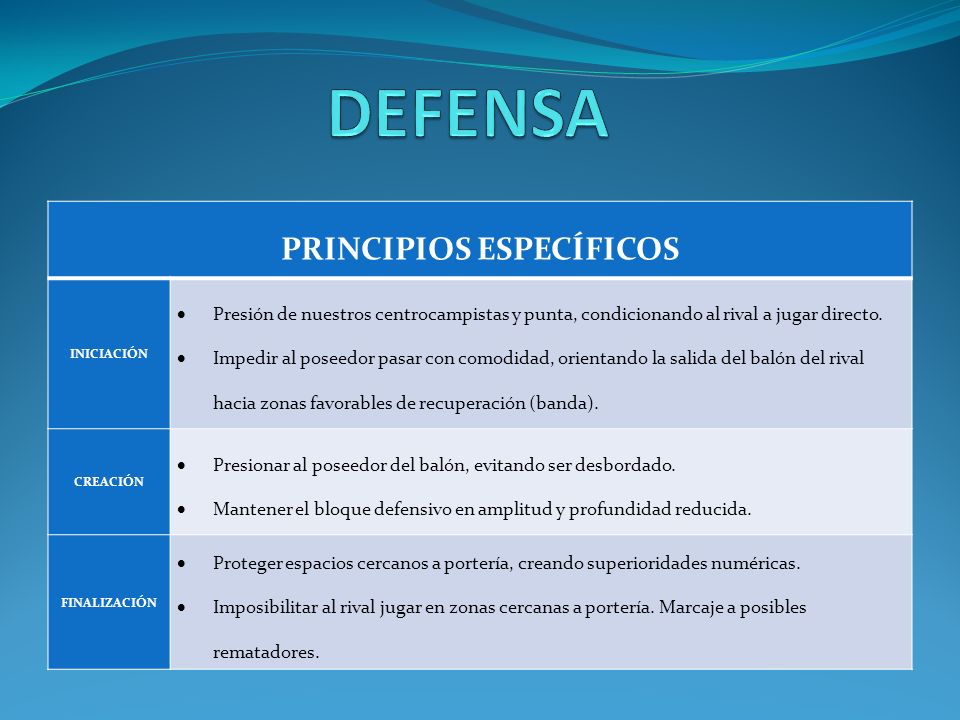 DEFENSA

| PRINCIPIOS ESPECÍFICOS | |
|---|---|
| INICIACIÓN | • Presión de nuestros centrocampistas y punta, condicionando al rival a jugar directo. • Impedir al poseedor pasar con comodidad, orientando la salida del balón del rival hacia zonas favorables de recuperación (banda). |
| CREACIÓN | • Presionar al poseedor del balón, evitando ser desbordado. • Mantener el bloque defensivo en amplitud y profundidad reducida. |
| FINALIZACIÓN | • Proteger espacios cercanos a portería, creando superioridades numéricas. • Imposibilitar al rival jugar en zonas cercanas a portería. Marcaje a posibles rematadores. |